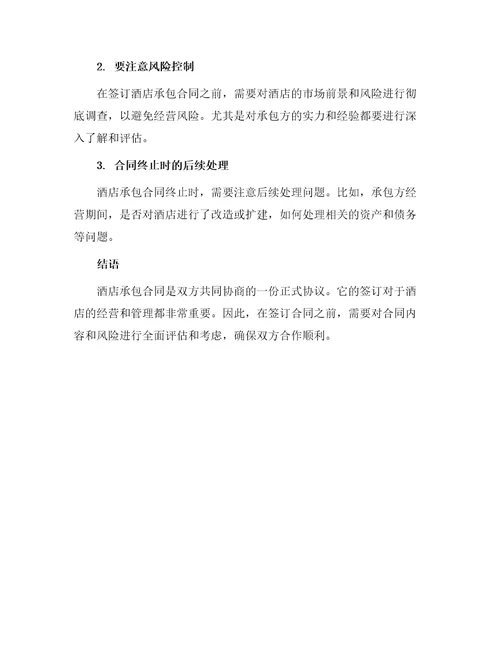 2. 要注意风险控制

在签订酒店承包合同之前，需要对酒店的市场前景和风险进行彻底调查，以避免经营风险。尤其是对承包方的实力和经验都要进行深入了解和评估。

3. 合同终止时的后续处理

酒店承包合同终止时，需要注意后续处理问题。比如，承包方经营期间，是否对酒店进行了改造或扩建，如何处理相关的资产和债务等问题。

结语

酒店承包合同是双方共同协商的一份正式协议。它的签订对于酒店的经营和管理都非常重要。因此，在签订合同之前，需要对合同内容和风险进行全面评估和考虑，确保双方合作顺利。